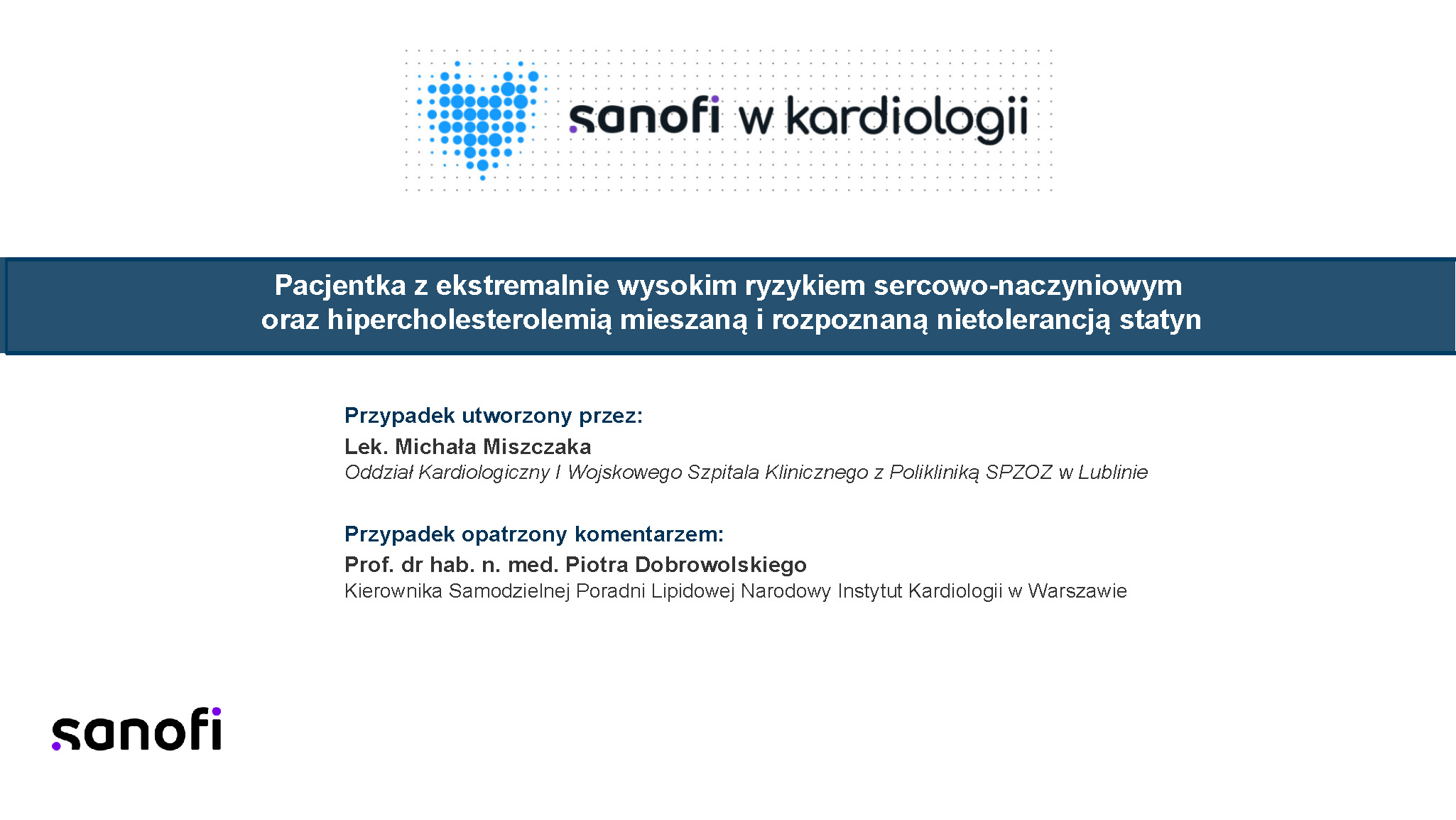 sanofi w kardiologii

Pacjentka z ekstremalnie wysokim ryzykiem sercowo-naczyniowym oraz hipercholesterolemią mieszaną i rozpoznaną nietolerancją statyn

Przypadek utworzony przez:
Lek. Michała Miszczaka
Oddział Kardiologiczny I Wojskowego Szpitala Klinicznego z Polikliniką SPZOZ w Lublinie

Przypadek opatrzony komentarzem:
Prof. dr hab. n. med. Piotra Dobrowolskiego
Kierownika Samodzielnej Poradni Lipidowej Narodowy Instytut Kardiologii w Warszawie

sanofi